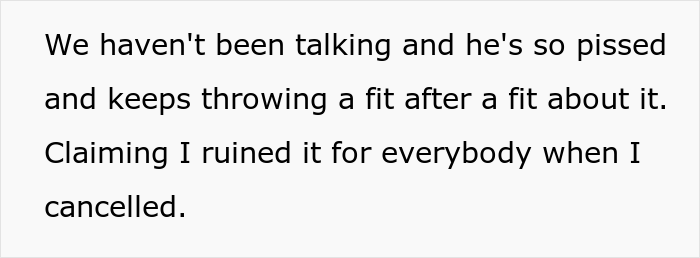 We haven't been talking and he's so pissed and keeps throwing a fit after a fit about it. Claiming I ruined it for everybody when I cancelled.